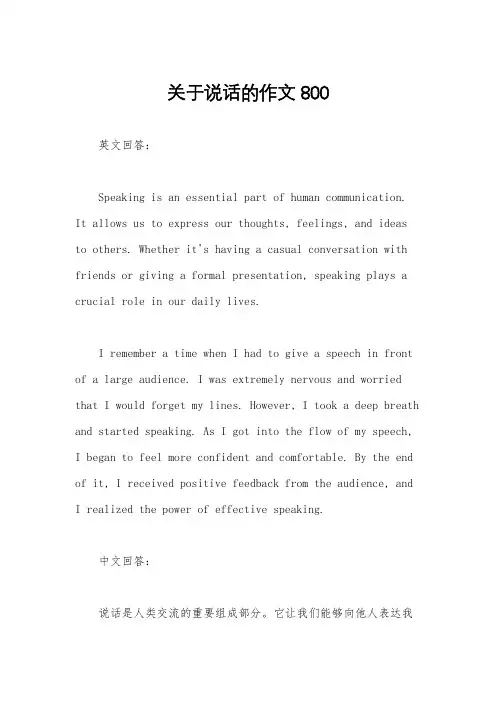 关于说话的作文 800

英文回答：

Speaking is an essential part of human communication. It allows us to express our thoughts, feelings, and ideas to others. Whether it's having a casual conversation with friends or giving a formal presentation, speaking plays a crucial role in our daily lives.

I remember a time when I had to give a speech in front of a large audience. I was extremely nervous and worried that I would forget my lines. However, I took a deep breath and started speaking. As I got into the flow of my speech, I began to feel more confident and comfortable. By the end of it, I received positive feedback from the audience, and I realized the power of effective speaking.

中文回答：

说话是人类交流的重要组成部分。它让我们能够向他人表达我